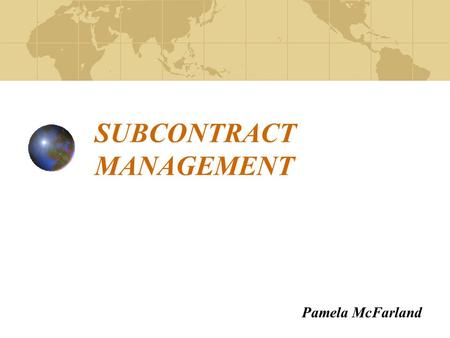 SUBCONTRACT MANAGEMENT

Pamela McFarland